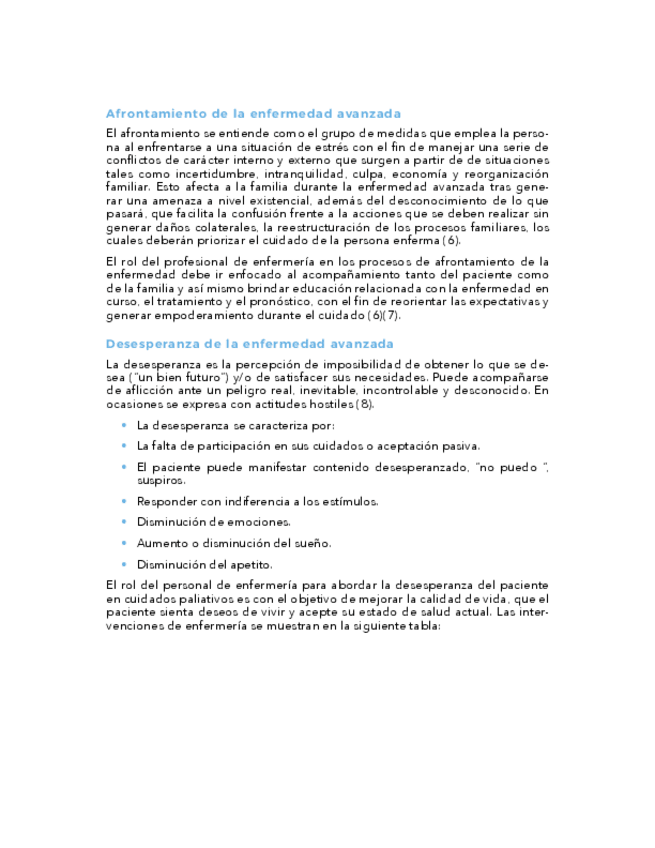 Afrontamiento de la enfermedad avanzada

El afrontamiento se entiende como el grupo de medidas que emplea la persona al enfrentarse a una situación de estrés con el fin de manejar una serie de conflictos de carácter interno y externo que surgen a partir de de situaciones tales como incertidumbre, intranquilidad, culpa, economía y reorganización familiar. Esto afecta a la familia durante la enfermedad avanzada tras generar una amenaza a nivel existencial, además del desconocimiento de lo que pasará, que facilita la confusión frente a la acciones que se deben realizar sin generar daños colaterales, la reestructuración de los procesos familiares, los cuales deberán priorizar el cuidado de la persona enferma (6).

El rol del profesional de enfermería en los procesos de afrontamiento de la enfermedad debe ir enfocado al acompañamiento tanto del paciente como de la familia y así mismo brindar educación relacionada con la enfermedad en curso, el tratamiento y el pronóstico, con el fin de reorientar las expectativas y generar empoderamiento durante el cuidado (6)(7).

Desesperanza de la enfermedad avanzada

La desesperanza es la percepción de imposibilidad de obtener lo que se desea ("un bien futuro") y/o de satisfacer sus necesidades. Puede acompañarse de aflicción ante un peligro real, inevitable, incontrolable y desconocido. En ocasiones se expresa con actitudes hostiles (8).

• La desesperanza se caracteriza por:
• La falta de participación en sus cuidados o aceptación pasiva.
• El paciente puede manifestar contenido desesperanzado, "no puedo ", suspiros.
• Responder con indiferencia a los estímulos.
• Disminución de emociones.
• Aumento o disminución del sueño.
• Disminución del apetito.

El rol del personal de enfermería para abordar la desesperanza del paciente en cuidados paliativos es con el objetivo de mejorar la calidad de vida, que el paciente sienta deseos de vivir y acepte su estado de salud actual. Las intervenciones de enfermería se muestran en la siguiente tabla: